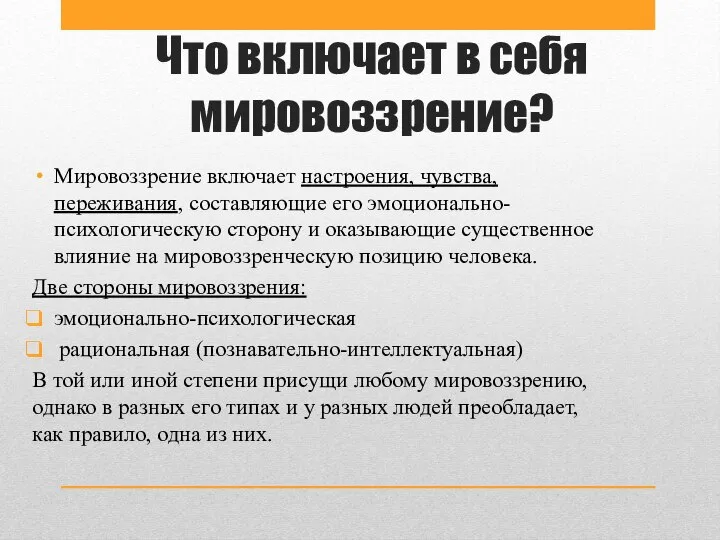 Что включает в себя мировоззрение?

• Мировоззрение включает настроения, чувства, переживания, составляющие его эмоционально-психологическую сторону и оказывающие существенное влияние на мировоззренческую позицию человека.

Две стороны мировоззрения:

❑ эмоционально-психологическая

❑ рациональная (познавательно-интеллектуальная)

В той или иной степени присущи любому мировоззрению, однако в разных его типах и у разных людей преобладает, как правило, одна из них.